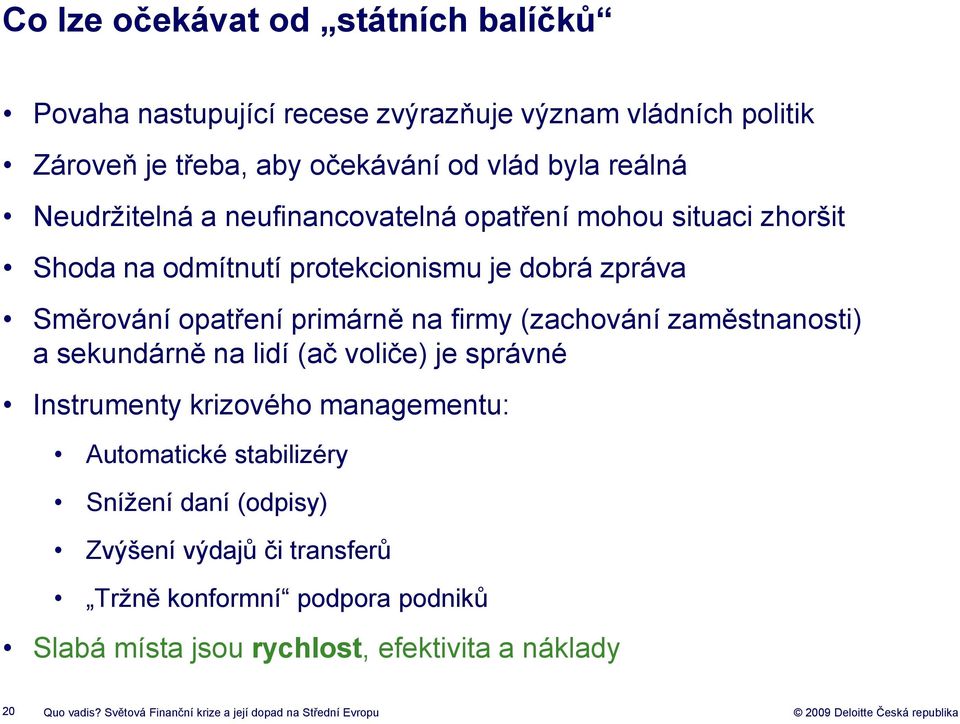 Co lze očekávat od „státních balíčků“

• Povaha nastupující recese zvýrazňuje význam vládních politik
• Zároveň je třeba, aby očekávání od vlád byla reálná
• Neudržitelná a neufinancovatelná opatření mohou situaci zhoršit
• Shoda na odmítnutí protekcionismu je dobrá zpráva
• Směrování opatření primárně na firmy (zachování zaměstnanosti) a sekundárně na lidí (ač voliče) je správné
• Instrumenty krizového managementu:
  • Automatické stabilizéry
  • Snížení daní (odpisy)
  • Zvýšení výdajů či transferů
  • „Tržně konformní“ podpora podniků
• Slabá místa jsou rychlost, efektivita a náklady

20 Quo vadis? Světová Finanční krize a její dopad na Střední Evropu © 2009 Deloitte Česká republika